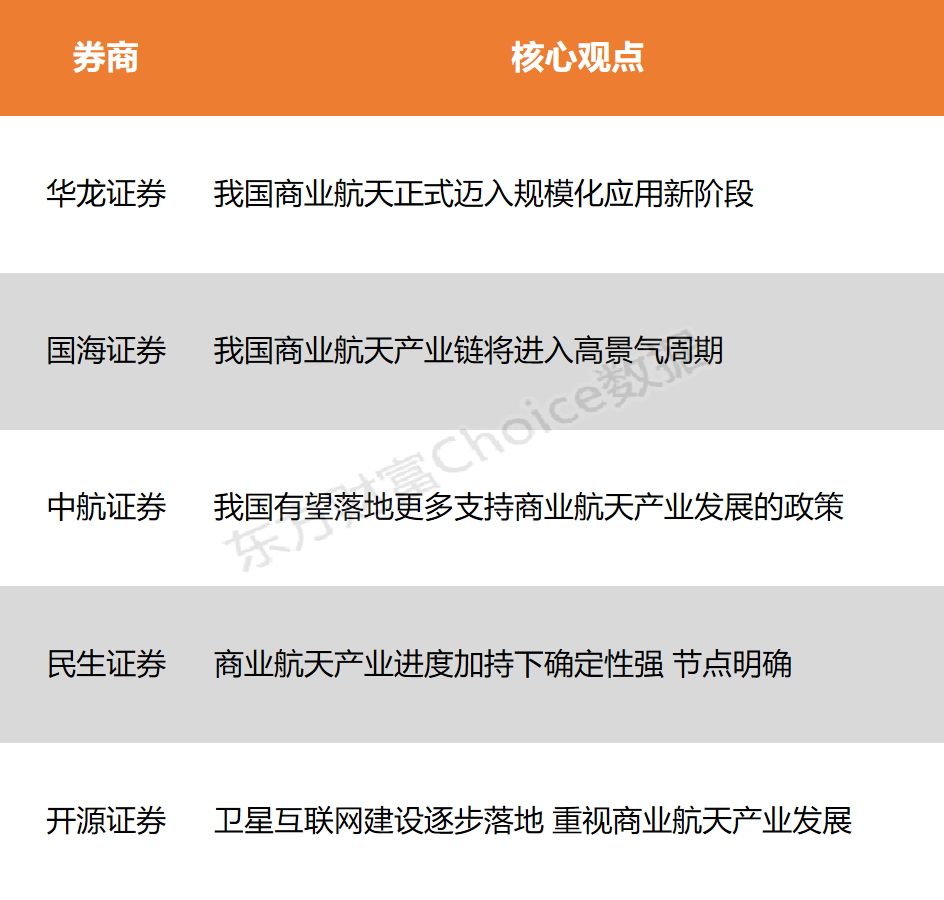 | 券商 | 核心观点 |
|---|---|
| 华龙证券 | 我国商业航天正式迈入规模化应用新阶段 |
| 国海证券 | 我国商业航天产业链将进入高景气周期 |
| 中航证券 | 我国有望落地更多支持商业航天产业发展的政策 |
| 民生证券 | 商业航天产业进度加持下确定性强 节点明确 |
| 开源证券 | 卫星互联网建设逐步落地 重视商业航天产业发展 |

东方财富Choice数据